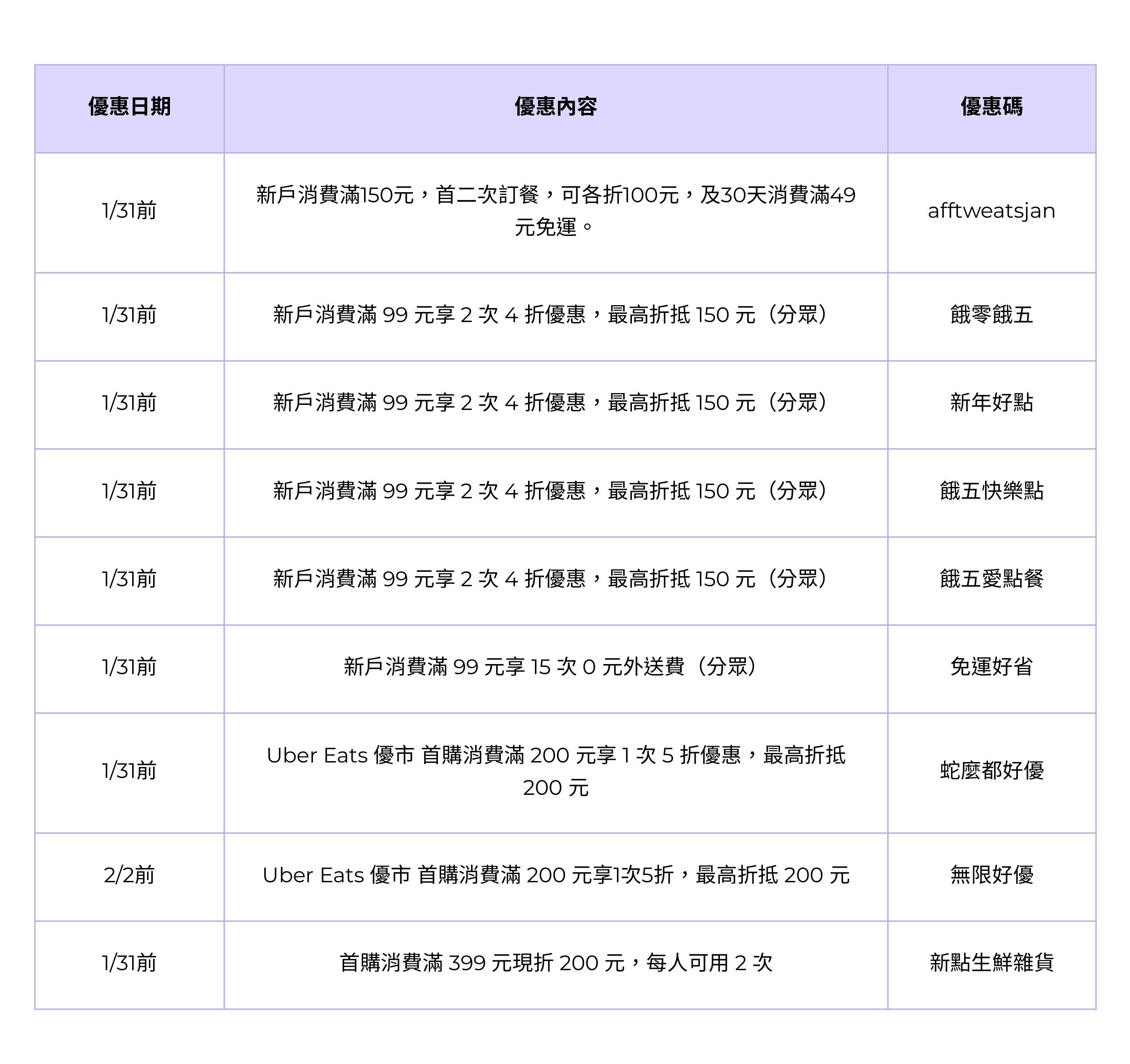 | 優惠日期 | 優惠內容 | 優惠碼 |
|---|---|---|
| 1/31前 | 新戶消費滿150元，首二次訂餐，可各折100元，及30天消費滿49元免運。 | afftweatsjan |
| 1/31前 | 新戶消費滿 99 元享 2 次 4 折優惠，最高折抵 150 元（分眾） | 餓零餓五 |
| 1/31前 | 新戶消費滿 99 元享 2 次 4 折優惠，最高折抵 150 元（分眾） | 新年好點 |
| 1/31前 | 新戶消費滿 99 元享 2 次 4 折優惠，最高折抵 150 元（分眾） | 餓五快樂點 |
| 1/31前 | 新戶消費滿 99 元享 2 次 4 折優惠，最高折抵 150 元（分眾） | 餓五愛點餐 |
| 1/31前 | 新戶消費滿 99 元享 15 次 0 元外送費（分眾） | 免運好省 |
| 1/31前 | Uber Eats 優市 首購消費滿 200 元享 1 次 5 折優惠，最高折抵 200 元 | 蛇麼都好優 |
| 2/2前 | Uber Eats 優市 首購消費滿 200 元享1次5折，最高折抵 200 元 | 無限好優 |
| 1/31前 | 首購消費滿 399 元現折 200 元，每人可用 2 次 | 新點生鮮雜貨 |